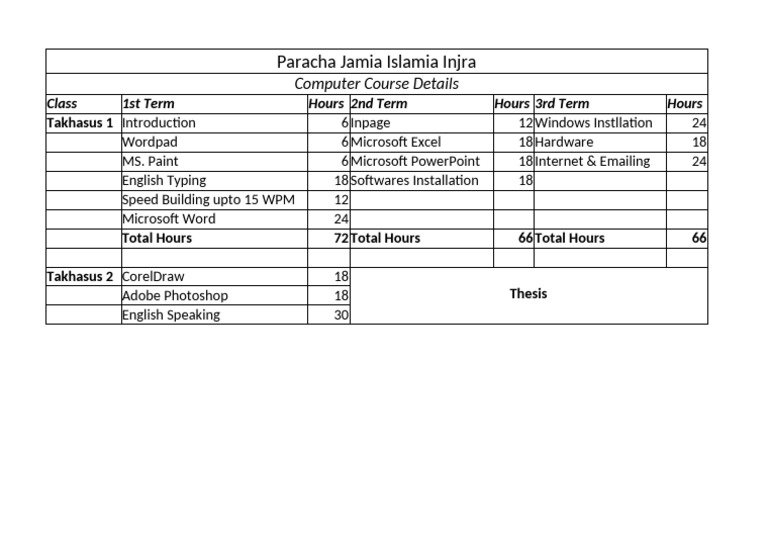 Paracha Jamia Islamia Injra

Computer Course Details

| Class | 1st Term | Hours | 2nd Term | Hours | 3rd Term | Hours |
|---|---|---|---|---|---|---|
| Takhasus 1 | Introduction | 6 | Inpage | 12 | Windows Instllation | 24 |
| | Wordpad | 6 | Microsoft Excel | 18 | Hardware | 18 |
| | MS. Paint | 6 | Microsoft PowerPoint | 18 | Internet & Emailing | 24 |
| | English Typing | 18 | Softwares Installation | 18 | | |
| | Speed Building upto 15 WPM | 12 | | | | |
| | Microsoft Word | 24 | | | | |
| | Total Hours | 72 | Total Hours | 66 | Total Hours | 66 |
| | | | | | | |
| Takhasus 2 | CorelDraw | 18 | Thesis | | | |
| | Adobe Photoshop | 18 | | | | |
| | English Speaking | 30 | | | | |